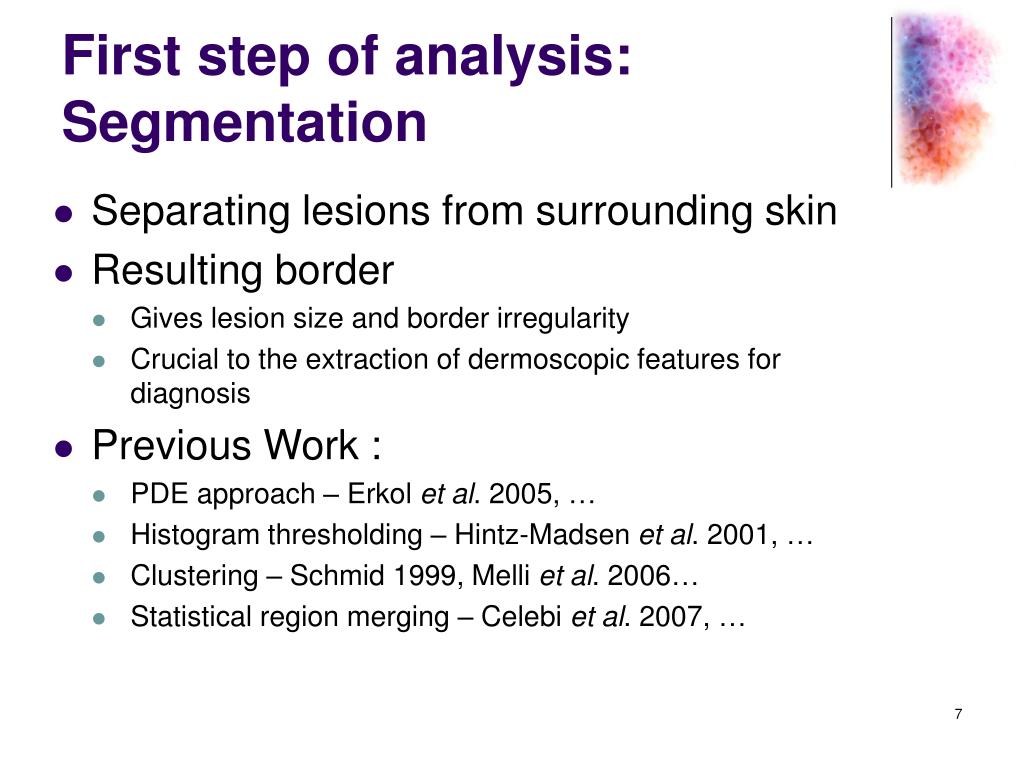 First step of analysis: Segmentation

- Separating lesions from surrounding skin
- Resulting border
  - Gives lesion size and border irregularity
  - Crucial to the extraction of dermoscopic features for diagnosis
- Previous Work :
  - PDE approach – Erkol et al. 2005, …
  - Histogram thresholding – Hintz-Madsen et al. 2001, …
  - Clustering – Schmid 1999, Melli et al. 2006…
  - Statistical region merging – Celebi et al. 2007, …

7